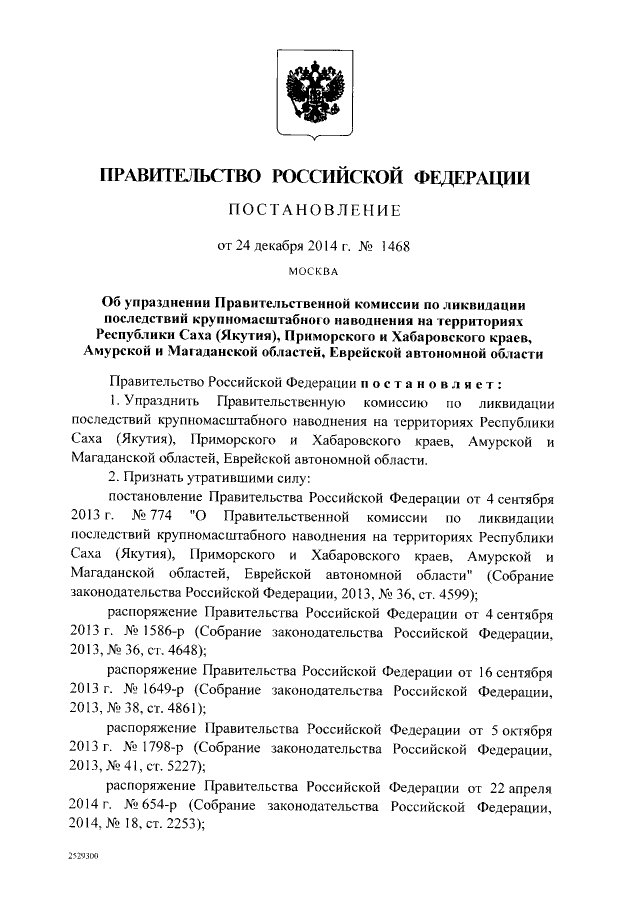 ПРАВИТЕЛЬСТВО РОССИЙСКОЙ ФЕДЕРАЦИИ

ПОСТАНОВЛЕНИЕ

от 24 декабря 2014 г. № 1468

МОСКВА

Об упразднении Правительственной комиссии по ликвидации последствий крупномасштабного наводнения на территориях Республики Саха (Якутия), Приморского и Хабаровского краев, Амурской и Магаданской областей, Еврейской автономной области

Правительство Российской Федерации постановляет:

1. Упразднить Правительственную комиссию по ликвидации последствий крупномасштабного наводнения на территориях Республики Саха (Якутия), Приморского и Хабаровского краев, Амурской и Магаданской областей, Еврейской автономной области.

2. Признать утратившими силу:

постановление Правительства Российской Федерации от 4 сентября 2013 г. № 774 "О Правительственной комиссии по ликвидации последствий крупномасштабного наводнения на территориях Республики Саха (Якутия), Приморского и Хабаровского краев, Амурской и Магаданской областей, Еврейской автономной области" (Собрание законодательства Российской Федерации, 2013, № 36, ст. 4599);

распоряжение Правительства Российской Федерации от 4 сентября 2013 г. № 1586-р (Собрание законодательства Российской Федерации, 2013, № 36, ст. 4648);

распоряжение Правительства Российской Федерации от 16 сентября 2013 г. № 1649-р (Собрание законодательства Российской Федерации, 2013, № 38, ст. 4861);

распоряжение Правительства Российской Федерации от 5 октября 2013 г. № 1798-р (Собрание законодательства Российской Федерации, 2013, № 41, ст. 5227);

распоряжение Правительства Российской Федерации от 22 апреля 2014 г. № 654-р (Собрание законодательства Российской Федерации, 2014, № 18, ст. 2253);

2529300